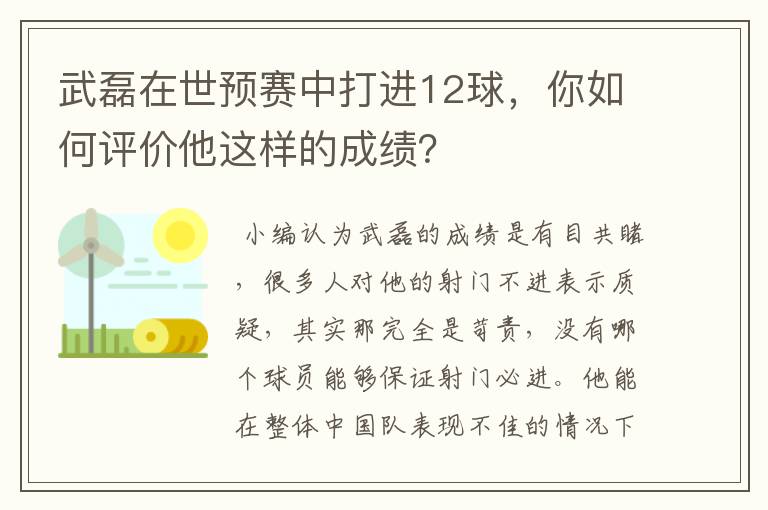 武磊在世预赛中打进12球，你如何评价他这样的成绩?

小编认为武磊的成绩是有目共睹，很多人对他的射门不进表示质疑，其实那完全是苛责，没有哪个球员能够保证射门必进。他能在整体中国队表现不佳的情况下